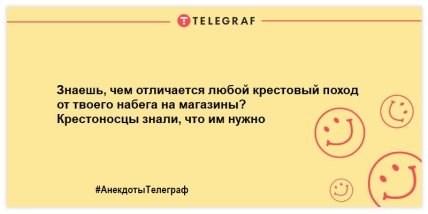 TELEGRAF

Знаешь, чем отличается любой крестовый поход от твоего набега на магазины? Крестоносцы знали, что им нужно

#АнекдотыТелеграф